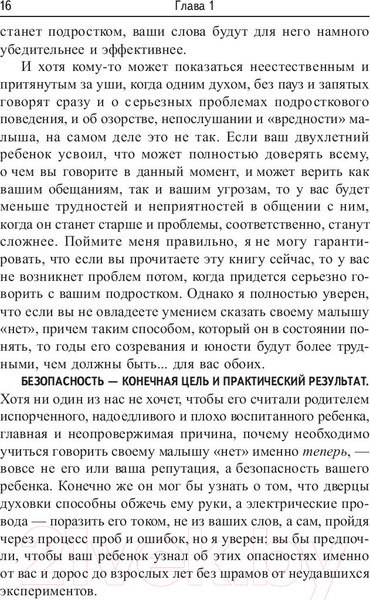 16 Глава 1

станет подростком, ваши слова будут для него намного убедительнее и эффективнее.

И хотя кому-то может показаться неестественным и притянутым за уши, когда одним духом, без пауз и запятых говорят сразу и о серьезных проблемах подросткового поведения, и об озорстве, непослушании и «вредности» малыша, на самом деле это не так. Если ваш двухлетний ребенок усвоил, что может полностью доверять всему, о чем вы говорите в данный момент, и может верить как вашим обещаниям, так и вашим угрозам, то у вас будет меньше трудностей и неприятностей в общении с ним, когда он станет старше и проблемы, соответственно, станут сложнее. Поймите меня правильно, я не могу гарантировать, что если вы прочитаете эту книгу сейчас, то у вас не возникнет проблем потом, когда придется серьезно говорить с вашим подростком. Однако я полностью уверен, что если вы не овладеете умением сказать своему малышу «нет», причем таким способом, который он в состоянии понять, то годы его созревания и юности будут более трудными, чем должны быть... для вас обоих.

БЕЗОПАСНОСТЬ — КОНЕЧНАЯ ЦЕЛЬ И ПРАКТИЧЕСКИЙ РЕЗУЛЬТАТ. Хотя ни один из нас не хочет, чтобы его считали родителем испорченного, надоедливого и плохо воспитанного ребенка, главная и неопровержимая причина, почему необходимо учиться говорить своему малышу «нет» именно теперь, — вовсе не его или ваша репутация, а безопасность вашего ребенка. Конечно же он мог бы узнать о том, что дверцы духовки способны обжечь ему руки, а электрические провода — поразить его током, не из ваших слов, а сам, пройдя через процесс проб и ошибок, но я уверен: вы бы предпочли, чтобы ваш ребенок узнал об этих опасностях именно от вас и дорос до взрослых лет без шрамов от неудавшихся экспериментов.